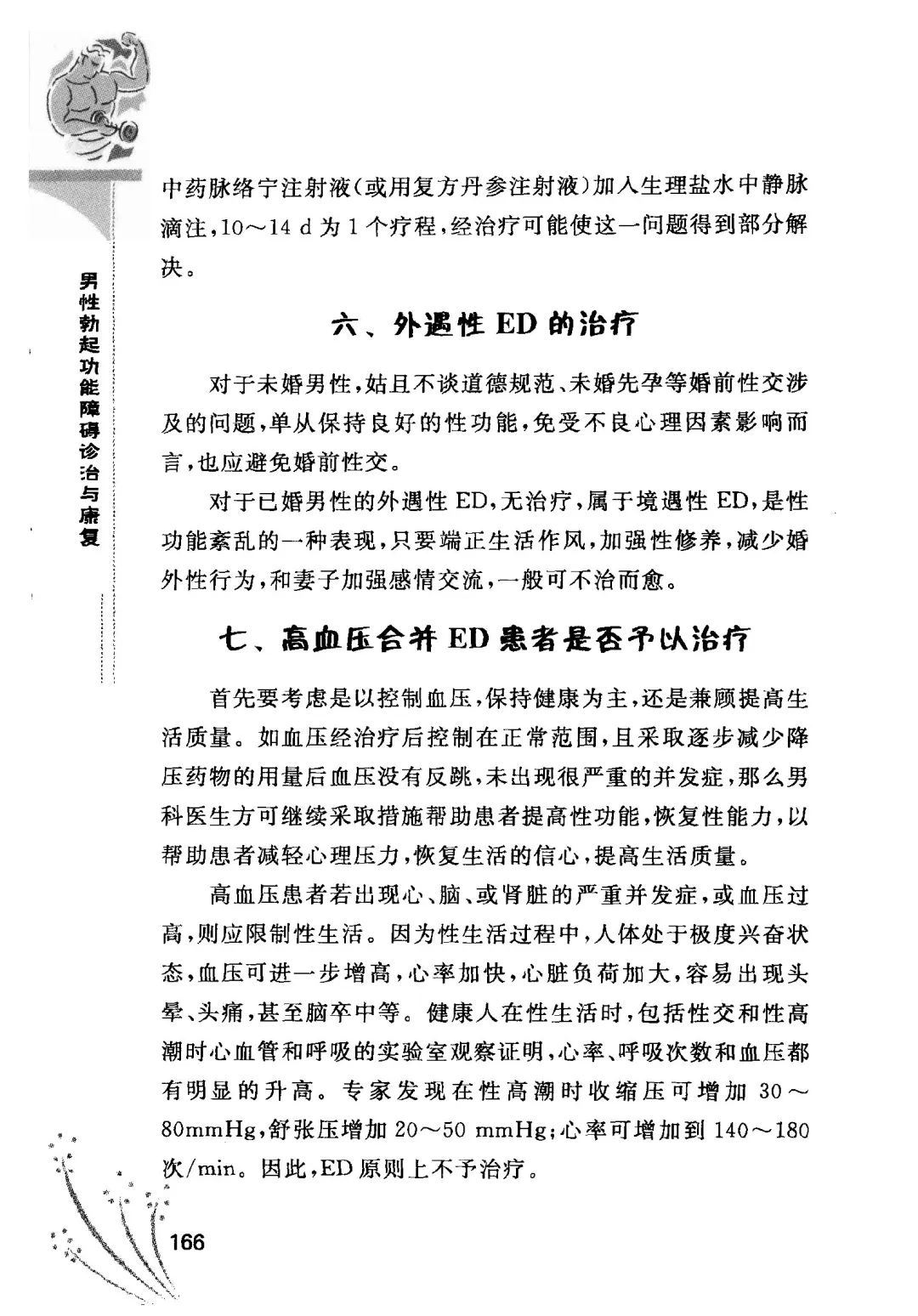 男性勃起功能障碍诊治与康复

中药脉络宁注射液（或用复方丹参注射液）加入生理盐水中静脉滴注，10～14 d 为 1 个疗程，经治疗可能使这一问题得到部分解决。

六、外遇性 ED 的治疗

对于未婚男性，姑且不谈道德规范、未婚先孕等婚前性交涉及的问题，单从保持良好的性功能，免受不良心理因素影响而言，也应避免婚前性交。

对于已婚男性的外遇性 ED，无治疗，属于境遇性 ED，是性功能紊乱的一种表现，只要端正生活作风，加强性修养，减少婚外性行为，和妻子加强感情交流，一般可不治而愈。

七、高血压合并 ED 患者是否予以治疗

首先要考虑是以控制血压，保持健康为主，还是兼顾提高生活质量。如血压经治疗后控制在正常范围，且采取逐步减少降压药物的用量后血压没有反跳，未出现很严重的并发症，那么男科医生方可继续采取措施帮助患者提高性功能，恢复性能力，以帮助患者减轻心理压力，恢复生活的信心，提高生活质量。

高血压患者若出现心、脑、或肾脏的严重并发症，或血压过高，则应限制性生活。因为性生活过程中，人体处于极度兴奋状态，血压可进一步增高，心率加快，心脏负荷加大，容易出现头晕、头痛，甚至脑卒中等。健康人在性生活时，包括性交和性高潮时心血管和呼吸的实验室观察证明，心率、呼吸次数和血压都有明显的升高。专家发现在性高潮时收缩压可增加 30～80mmHg，舒张压增加 20～50 mmHg；心率可增加到 140～180 次/min。因此，ED 原则上不予治疗。

166